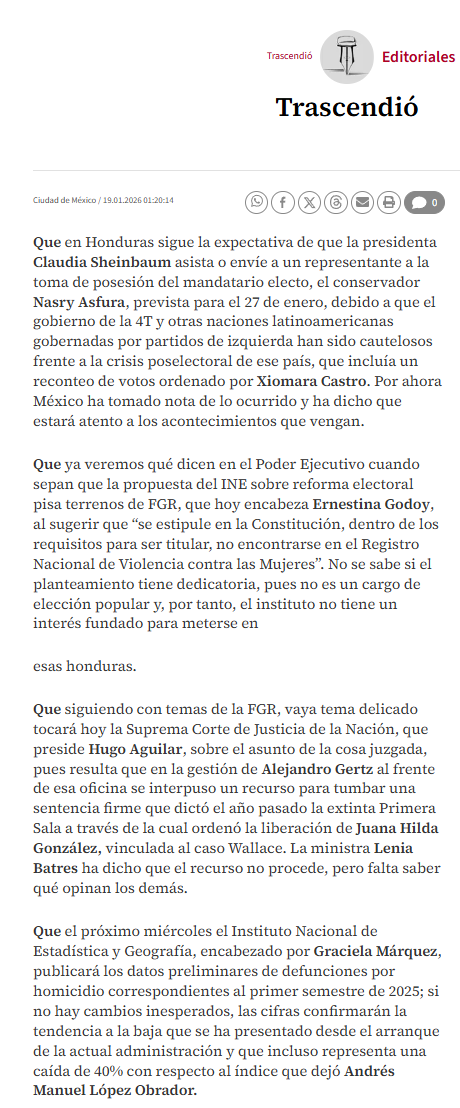 Trascendió

Editoriales

Trascendió

Ciudad de México / 19.01.2026 01:20:14

0

Que en Honduras sigue la expectativa de que la presidenta Claudia Sheinbaum asista o envíe a un representante a la toma de posesión del mandatario electo, el conservador Nasry Asfura, prevista para el 27 de enero, debido a que el gobierno de la 4T y otras naciones latinoamericanas gobernadas por partidos de izquierda han sido cautelosos frente a la crisis poselectoral de ese país, que incluía un reconteo de votos ordenado por Xiomara Castro. Por ahora México ha tomado nota de lo ocurrido y ha dicho que estará atento a los acontecimientos que vengan.

Que ya veremos qué dicen en el Poder Ejecutivo cuando sepan que la propuesta del INE sobre reforma electoral pisa terrenos de FGR, que hoy encabeza Ernestina Godoy, al sugerir que “se estipule en la Constitución, dentro de los requisitos para ser titular, no encontrarse en el Registro Nacional de Violencia contra las Mujeres”. No se sabe si el planteamiento tiene dedicatoria, pues no es un cargo de elección popular y, por tanto, el instituto no tiene un interés fundado para meterse en

esas honduras.

Que siguiendo con temas de la FGR, vaya tema delicado tocará hoy la Suprema Corte de Justicia de la Nación, que preside Hugo Aguilar, sobre el asunto de la cosa juzgada, pues resulta que en la gestión de Alejandro Gertz al frente de esa oficina se interpuso un recurso para tumbar una sentencia firme que dictó el año pasado la extinta Primera Sala a través de la cual ordenó la liberación de Juana Hilda González, vinculada al caso Wallace. La ministra Lenia Batres ha dicho que el recurso no procede, pero falta saber qué opinan los demás.

Que el próximo miércoles el Instituto Nacional de Estadística y Geografía, encabezado por Graciela Márquez, publicará los datos preliminares de defunciones por homicidio correspondientes al primer semestre de 2025; si no hay cambios inesperados, las cifras confirmarán la tendencia a la baja que se ha presentado desde el arranque de la actual administración y que incluso representa una caída de 40% con respecto al índice que dejó Andrés Manuel López Obrador.